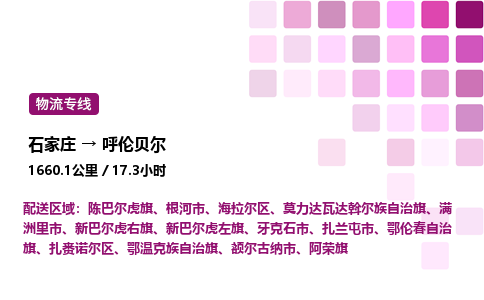 物流专线

石家庄 → 呼伦贝尔

1660.1公里 / 17.3小时

配送区域：陈巴尔虎旗、根河市、海拉尔区、莫力达瓦达斡尔族自治旗、满洲里市、新巴尔虎右旗、新巴尔虎左旗、牙克石市、扎兰屯市、鄂伦春自治旗、扎赉诺尔区、鄂温克族自治旗、额尔古纳市、阿荣旗